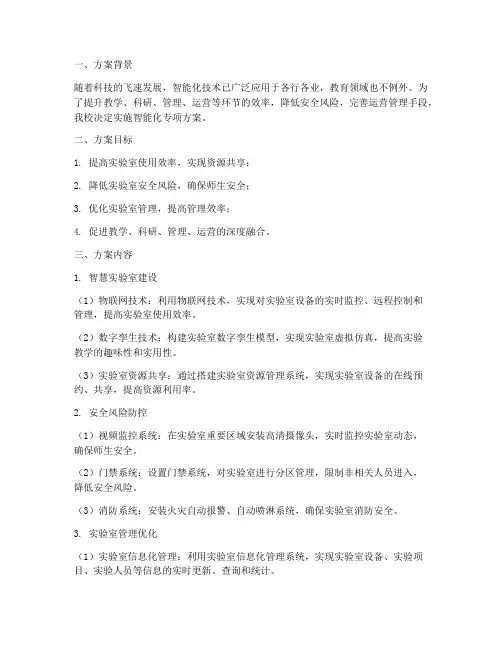 一、方案背景

随着科技的飞速发展，智能化技术已广泛应用于各行各业，教育领域也不例外。为了提升教学、科研、管理、运营等环节的效率，降低安全风险，完善运营管理手段，我校决定实施智能化专项方案。

二、方案目标

1. 提高实验室使用效率，实现资源共享；

2. 降低实验室安全风险，确保师生安全；

3. 优化实验室管理，提高管理效率；

4. 促进教学、科研、管理、运营的深度融合。

三、方案内容

1. 智慧实验室建设

（1）物联网技术：利用物联网技术，实现对实验室设备的实时监控、远程控制和管理，提高实验室使用效率。

（2）数字孪生技术：构建实验室数字孪生模型，实现实验室虚拟仿真，提高实验教学的趣味性和实用性。

（3）实验室资源共享：通过搭建实验室资源管理系统，实现实验室设备的在线预约、共享，提高资源利用率。

2. 安全风险防控

（1）视频监控系统：在实验室重要区域安装高清摄像头，实时监控实验室动态，确保师生安全。

（2）门禁系统：设置门禁系统，对实验室进行分区管理，限制非相关人员进入，降低安全风险。

（3）消防系统：安装火灾自动报警、自动喷淋系统，确保实验室消防安全。

3. 实验室管理优化

（1）实验室信息化管理：利用实验室信息化管理系统，实现实验室设备、实验项目、实验人员等信息的实时更新、查询和统计。